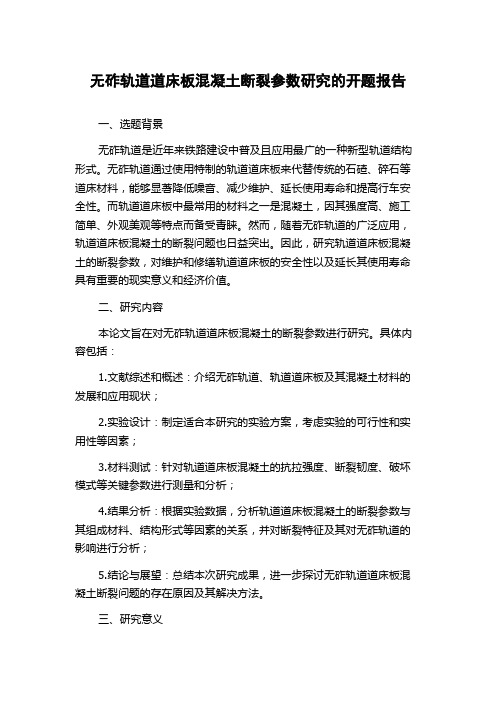 无砟轨道道床板混凝土断裂参数研究的开题报告

一、选题背景

无砟轨道是近年来铁路建设中普及且应用最广的一种新型轨道结构形式。无砟轨道通过使用特制的轨道道床板来代替传统的石碴、碎石等道床材料，能够显著降低噪音、减少维护、延长使用寿命和提高行车安全性。而轨道道床板中最常用的材料之一是混凝土，因其强度高、施工简单、外观美观等特点而备受青睐。然而，随着无砟轨道的广泛应用，轨道道床板混凝土的断裂问题也日益突出。因此，研究轨道道床板混凝土的断裂参数，对维护和修缮轨道道床板的安全性以及延长其使用寿命具有重要的现实意义和经济价值。

二、研究内容

本论文旨在对无砟轨道道床板混凝土的断裂参数进行研究。具体内容包括：

1.文献综述和概述：介绍无砟轨道、轨道道床板及其混凝土材料的发展和应用现状；

2.实验设计：制定适合本研究的实验方案，考虑实验的可行性和实用性等因素；

3.材料测试：针对轨道道床板混凝土的抗拉强度、断裂韧度、破坏模式等关键参数进行测量和分析；

4.结果分析：根据实验数据，分析轨道道床板混凝土的断裂参数与其组成材料、结构形式等因素的关系，并对断裂特征及其对无砟轨道的影响进行分析；

5.结论与展望：总结本次研究成果，进一步探讨无砟轨道道床板混凝土断裂问题的存在原因及其解决方法。

三、研究意义